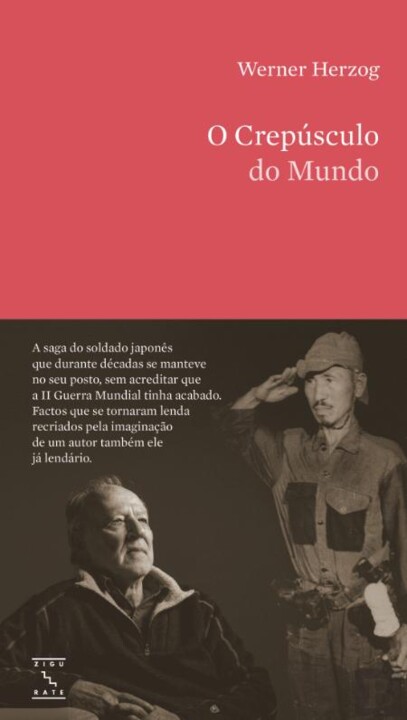 Werner Herzog

O Crepúsculo
do Mundo

A saga do soldado japonês que durante décadas se manteve no seu posto, sem acreditar que a II Guerra Mundial tinha acabado. Factos que se tornaram lenda recriados pela imaginação de um autor também ele já lendário.

ZIGU
RATE